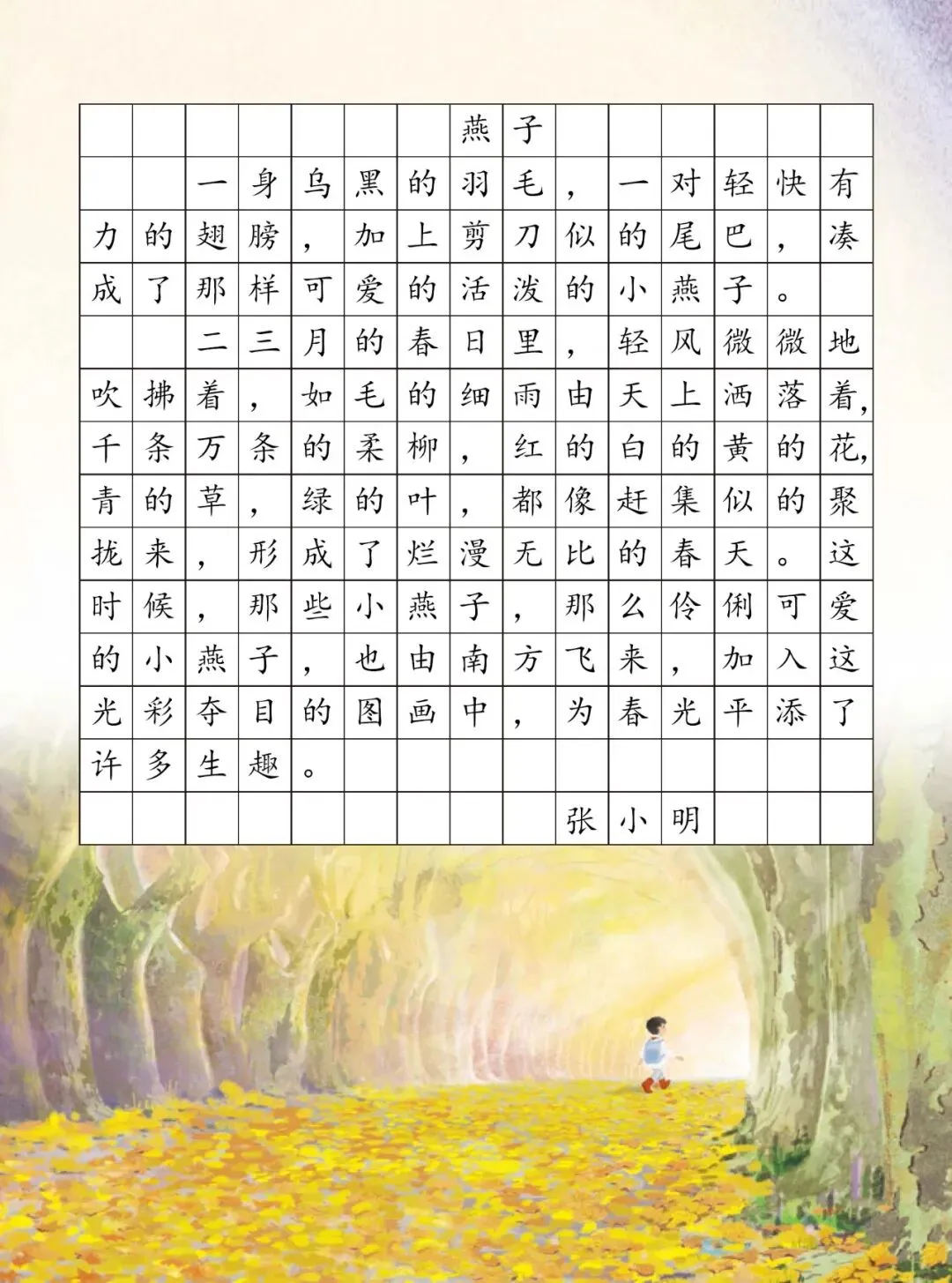 燕子

一身乌黑的羽毛，一对轻快有力的翅膀，加上剪刀似的尾巴，凑成了那样可爱的活泼的小燕子。

二三月的春日里，轻风微微地吹拂着，如毛的细雨由天上洒落着，千条万条的柔柳，红的白的黄的花，青的草，绿的叶，都像赶集似的聚拢来，形成了烂漫无比的春天。这时候，那些小燕子，那么伶俐可爱的小燕子，也由南方飞来，加入这光彩夺目的图画中，为春光平添了许多生趣。

张小明